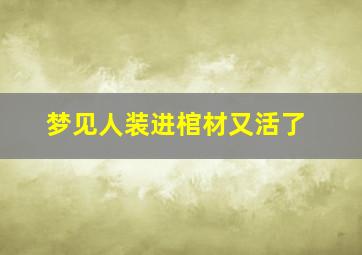 梦见人装进棺材又活了